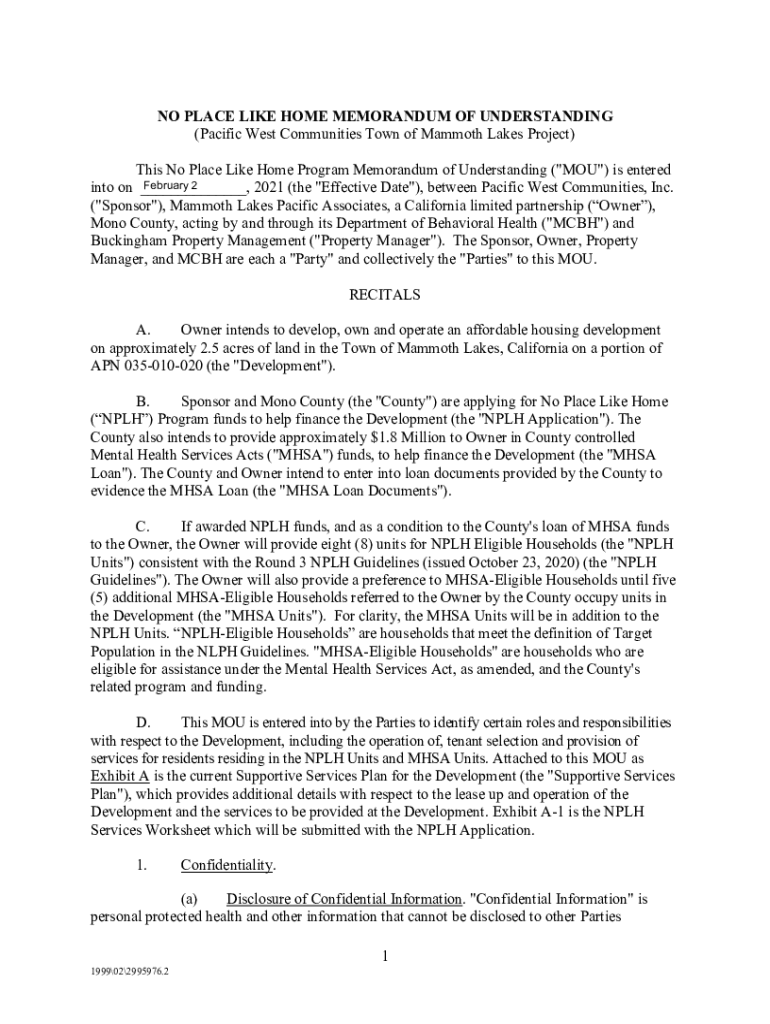 NO PLACE LIKE HOME MEMORANDUM OF UNDERSTANDING
(Pacific West Communities Town of Mammoth Lakes Project)

This No Place Like Home Program Memorandum of Understanding ("MOU") is entered into on February 2, 2021 (the "Effective Date"), between Pacific West Communities, Inc. ("Sponsor"), Mammoth Lakes Pacific Associates, a California limited partnership (“Owner”), Mono County, acting by and through its Department of Behavioral Health ("MCBH") and Buckingham Property Management ("Property Manager"). The Sponsor, Owner, Property Manager, and MCBH are each a "Party" and collectively the "Parties" to this MOU.

RECITALS

A. Owner intends to develop, own and operate an affordable housing development on approximately 2.5 acres of land in the Town of Mammoth Lakes, California on a portion of APN 035-010-020 (the "Development").

B. Sponsor and Mono County (the "County") are applying for No Place Like Home (“NPLH”) Program funds to help finance the Development (the "NPLH Application"). The County also intends to provide approximately $1.8 Million to Owner in County controlled Mental Health Services Acts ("MHSA") funds, to help finance the Development (the "MHSA Loan"). The County and Owner intend to enter into loan documents provided by the County to evidence the MHSA Loan (the "MHSA Loan Documents").

C. If awarded NPLH funds, and as a condition to the County's loan of MHSA funds to the Owner, the Owner will provide eight (8) units for NPLH Eligible Households (the "NPLH Units") consistent with the Round 3 NPLH Guidelines (issued October 23, 2020) (the "NPLH Guidelines"). The Owner will also provide a preference to MHSA-Eligible Households until five (5) additional MHSA-Eligible Households referred to the Owner by the County occupy units in the Development (the "MHSA Units"). For clarity, the MHSA Units will be in addition to the NPLH Units. “NPLH-Eligible Households” are households that meet the definition of Target Population in the NLPH Guidelines. "MHSA-Eligible Households" are households who are eligible for assistance under the Mental Health Services Act, as amended, and the County's related program and funding.

D. This MOU is entered into by the Parties to identify certain roles and responsibilities with respect to the Development, including the operation of, tenant selection and provision of services for residents residing in the NPLH Units and MHSA Units. Attached to this MOU as Exhibit A is the current Supportive Services Plan for the Development (the "Supportive Services Plan"), which provides additional details with respect to the lease up and operation of the Development and the services to be provided at the Development. Exhibit A-1 is the NPLH Services Worksheet which will be submitted with the NPLH Application.

1. Confidentiality.

(a) Disclosure of Confidential Information. "Confidential Information" is personal protected health and other information that cannot be disclosed to other Parties

1

1999\02\2995976.2